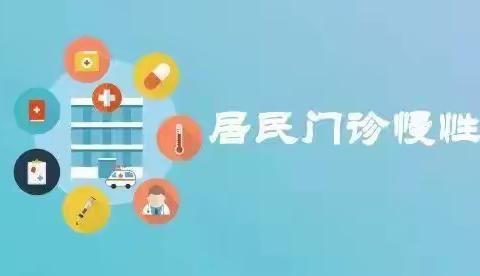 居民门诊慢性